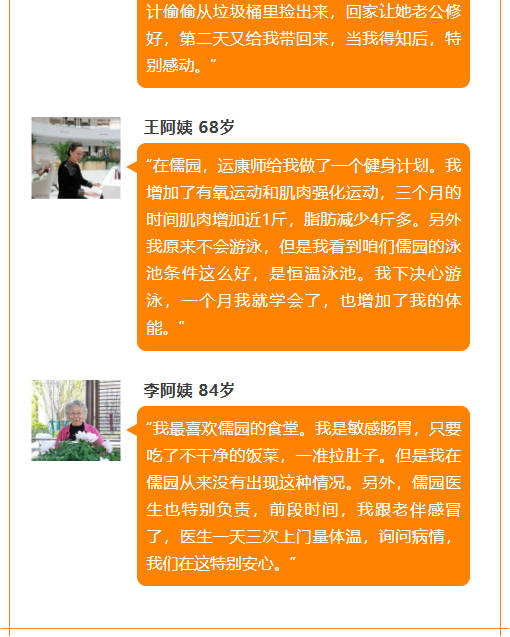 计偷偷从垃圾桶里捡出来，回家让她老公修好，第二天又给我带回来，当我得知后，特别感动。”

王阿姨 68岁

“在儒园，运康师给我做了一个健身计划。我增加了有氧运动和肌肉强化运动，三个月的时间肌肉增加近1斤，脂肪减少4斤多。另外我原来不会游泳，但是我看到咱们儒园的泳池条件这么好，是恒温泳池。我下决心游泳，一个月我就学会了，也增加了我的体能。”

李阿姨 84岁

“我最喜欢儒园的食堂。我是敏感肠胃，只要吃了不干净的饭菜，一准拉肚子。但是我在儒园从来没有出现这种情况。另外，儒园医生也特别负责，前段时间，我跟老伴感冒了，医生一天三次上门量体温，询问病情，我们在这特别安心。”